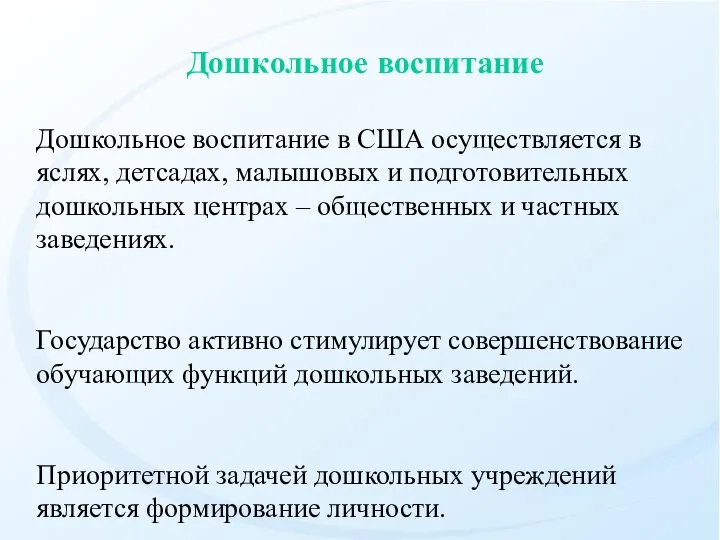 Дошкольное воспитание

Дошкольное воспитание в США осуществляется в яслях, детсадах, малышовых и подготовительных дошкольных центрах – общественных и частных заведениях.

Государство активно стимулирует совершенствование обучающих функций дошкольных заведений.

Приоритетной задачей дошкольных учреждений является формирование личности.